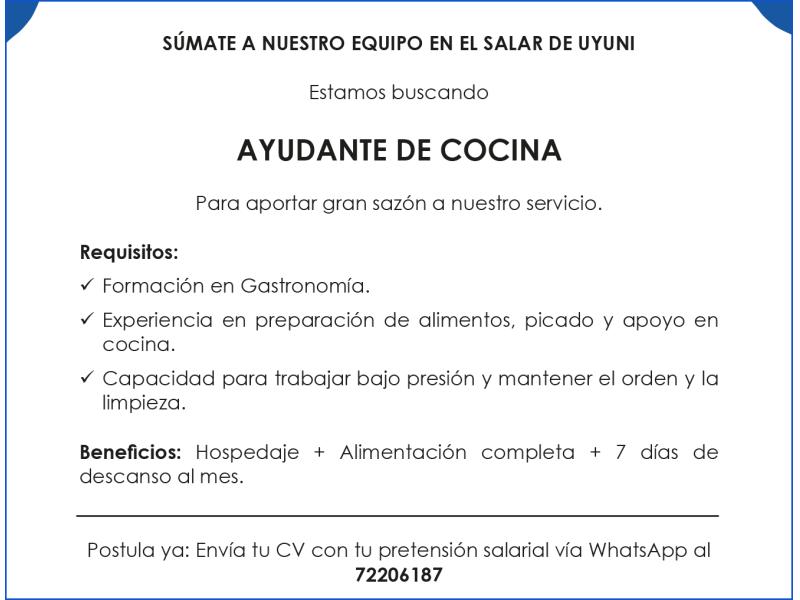 SÚMATE A NUESTRO EQUIPO EN EL SALAR DE UYUNI

Estamos buscando

AYUDANTE DE COCINA

Para aportar gran sazón a nuestro servicio.

Requisitos:

✓ Formación en Gastronomía.

✓ Experiencia en preparación de alimentos, picado y apoyo en cocina.

✓ Capacidad para trabajar bajo presión y mantener el orden y la limpieza.

Beneficios: Hospedaje + Alimentación completa + 7 días de descanso al mes.

Postula ya: Envía tu CV con tu pretensión salarial vía WhatsApp al 72206187